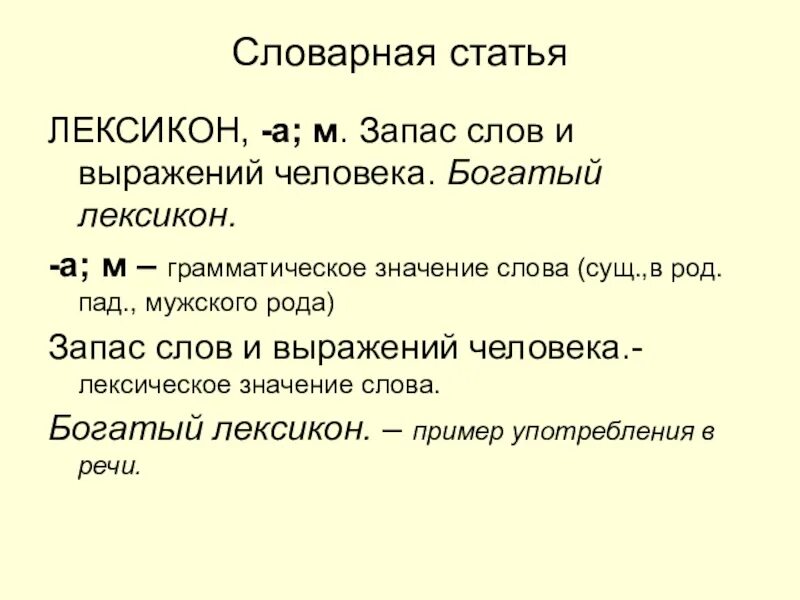 Словарная статья

ЛЕКСИКОН, -а; м. Запас слов и выражений человека. Богатый лексикон.

-а; м – грамматическое значение слова (сущ.,в род. пад., мужского рода)

Запас слов и выражений человека.- лексическое значение слова.

Богатый лексикон. – пример употребления в речи.